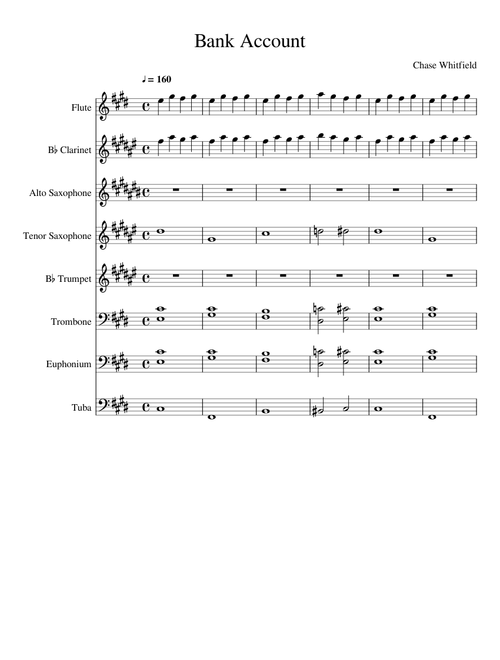 Bank Account

Chase Whitfield

♩= 160

Flute

B♭ Clarinet

Alto Saxophone

Tenor Saxophone

B♭ Trumpet

Trombone

Euphonium

Tuba